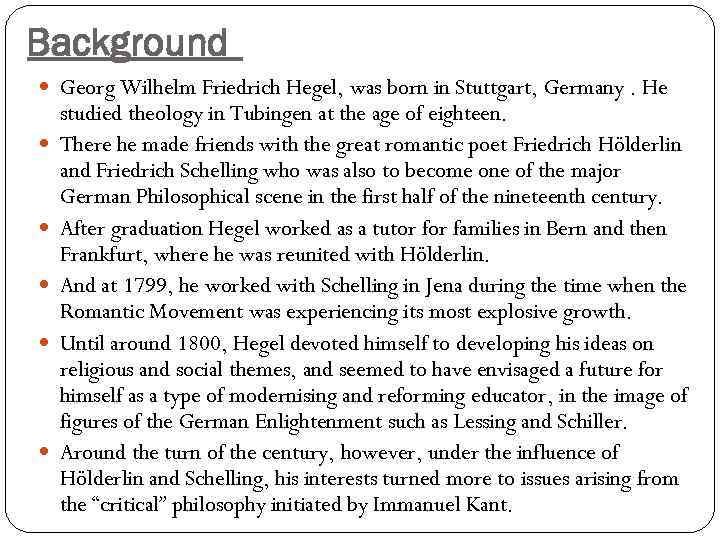 Background

- Georg Wilhelm Friedrich Hegel, was born in Stuttgart, Germany . He studied theology in Tubingen at the age of eighteen.
- There he made friends with the great romantic poet Friedrich Hölderlin and Friedrich Schelling who was also to become one of the major German Philosophical scene in the first half of the nineteenth century.
- After graduation Hegel worked as a tutor for families in Bern and then Frankfurt, where he was reunited with Hölderlin.
- And at 1799, he worked with Schelling in Jena during the time when the Romantic Movement was experiencing its most explosive growth.
- Until around 1800, Hegel devoted himself to developing his ideas on religious and social themes, and seemed to have envisaged a future for himself as a type of modernising and reforming educator, in the image of figures of the German Enlightenment such as Lessing and Schiller.
- Around the turn of the century, however, under the influence of Hölderlin and Schelling, his interests turned more to issues arising from the “critical” philosophy initiated by Immanuel Kant.